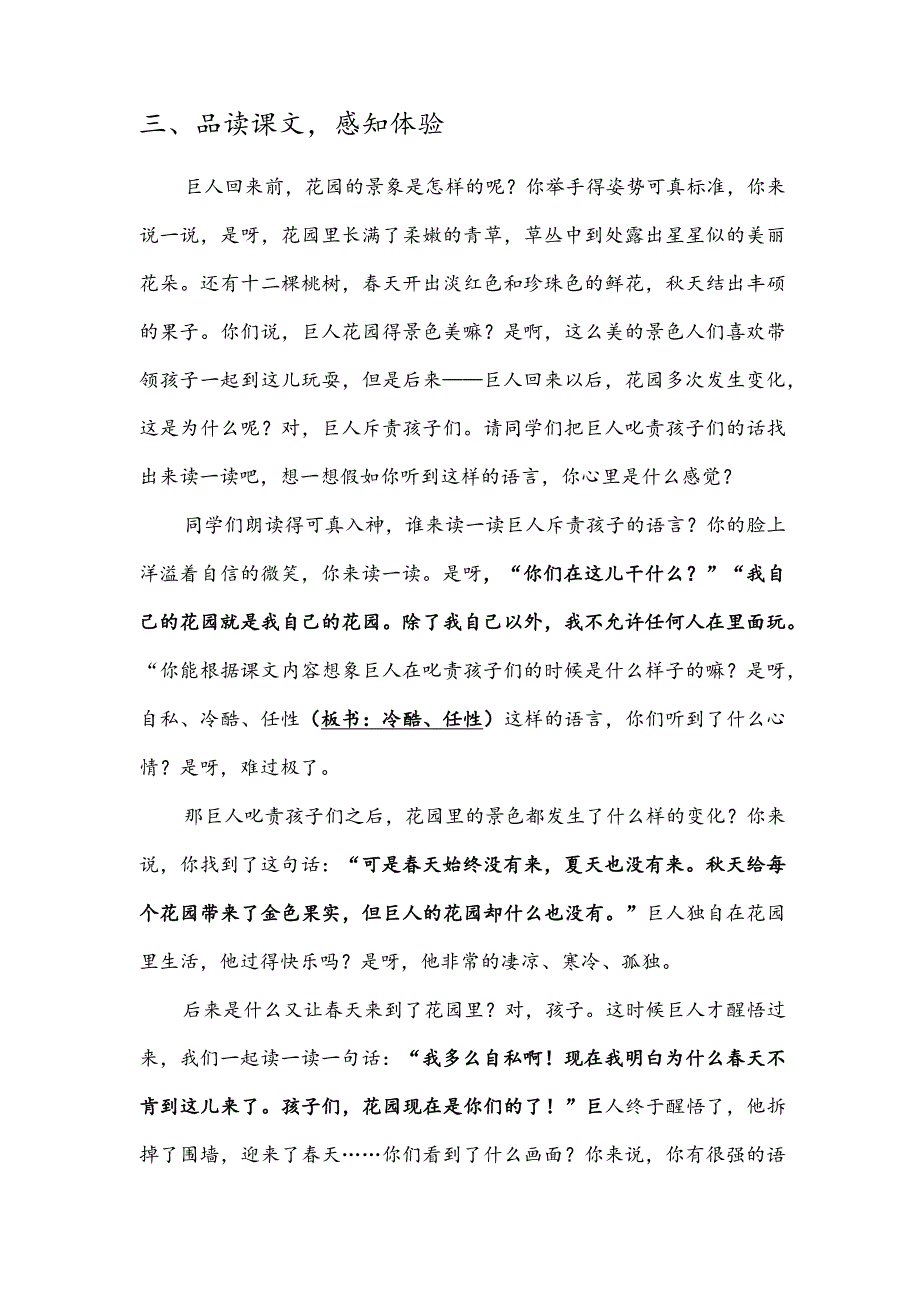 三、品读课文，感知体验

巨人回来前，花园的景象是怎样的呢？你举手得姿势可真标准，你来说一说，是呀，花园里长满了柔嫩的青草，草丛中到处露出星星似的美丽花朵。还有十二棵桃树，春天开出淡红色和珍珠色的鲜花，秋天结出丰硕的果子。你们说，巨人花园得景色美嘛？是啊，这么美的景色人们喜欢带领孩子一起到这儿玩耍，但是后来——巨人回来以后，花园多次发生变化，这是为什么呢？对，巨人斥责孩子们。请同学们把巨人叱责孩子们的话找出来读一读吧，想一想假如你听到这样的语言，你心里是什么感觉？

同学们朗读得可真入神，谁来读一读巨人斥责孩子的语言？你的脸上洋溢着自信的微笑，你来读一读。是呀，“你们在这儿干什么？”“我自己的花园就是我自己的花园。除了我自己以外，我不允许任何人在里面玩。“你能根据课文内容想象巨人在叱责孩子们的时候是什么样子的嘛？是呀，自私、冷酷、任性（板书：冷酷、任性）这样的语言，你们听到了什么心情？是呀，难过极了。

那巨人叱责孩子们之后，花园里的景色都发生了什么样的变化？你来说，你找到了这句话：“可是春天始终没有来，夏天也没有来。秋天给每个花园带来了金色果实，但巨人的花园却什么也没有。”巨人独自在花园里生活，他过得快乐吗？是呀，他非常的凄凉、寒冷、孤独。

后来是什么又让春天来到了花园里？对，孩子。这时候巨人才醒悟过来，我们一起读一读一句话：“我多么自私啊！现在我明白为什么春天不肯到这儿来了。孩子们，花园现在是你们的了！”巨人终于醒悟了，他拆掉了围墙，迎来了春天……你们看到了什么画面？你来说，你有很强的语